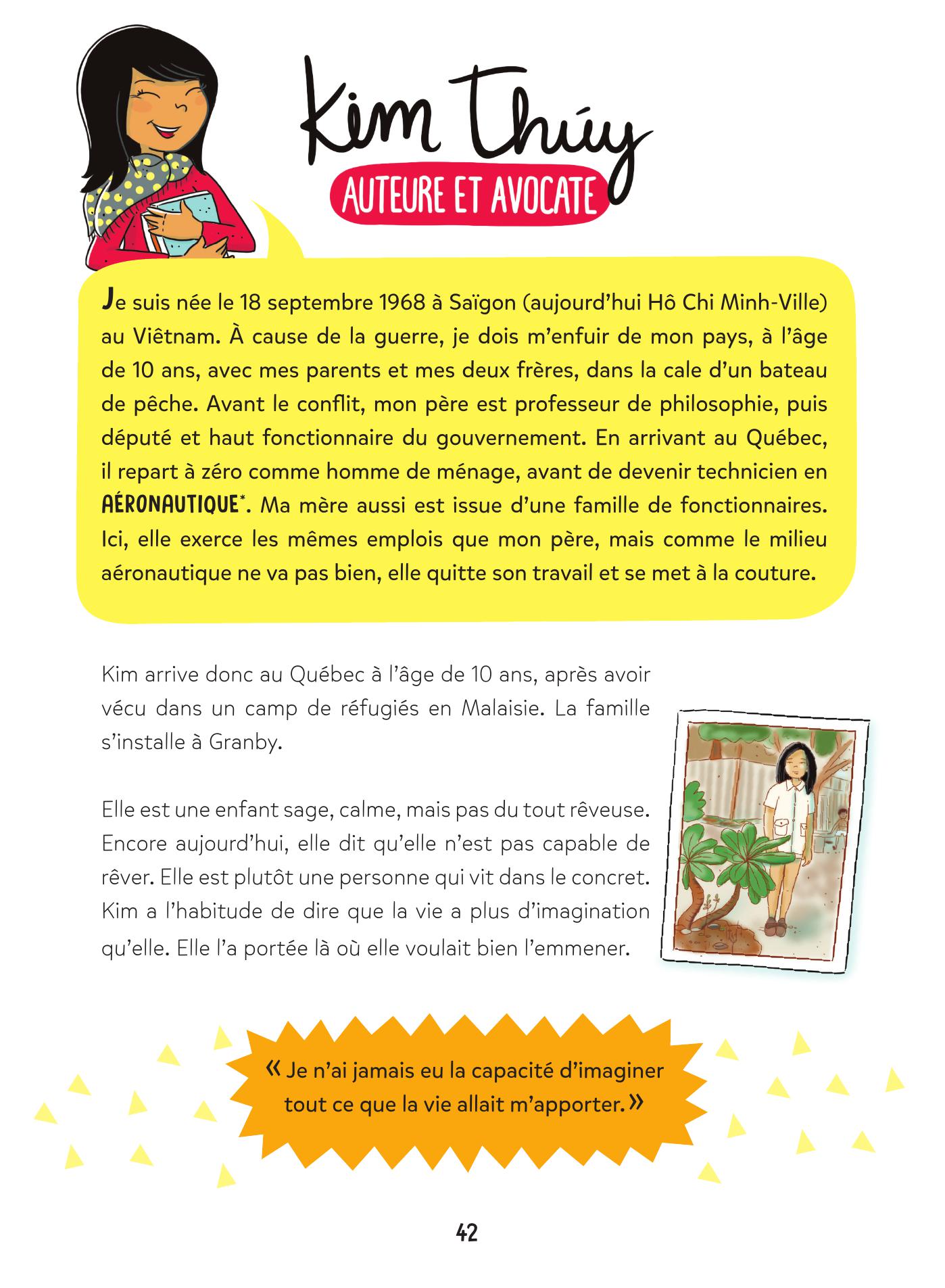 Kim Thúy

AUTEURE ET AVOCATE

Je suis née le 18 septembre 1968 à Saïgon (aujourd'hui Hô Chi Minh-Ville) au Viêtnam. À cause de la guerre, je dois m'enfuir de mon pays, à l'âge de 10 ans, avec mes parents et mes deux frères, dans la cale d'un bateau de pêche. Avant le conflit, mon père est professeur de philosophie, puis député et haut fonctionnaire du gouvernement. En arrivant au Québec, il repart à zéro comme homme de ménage, avant de devenir technicien en AÉRONAUTIQUE*. Ma mère aussi est issue d'une famille de fonctionnaires. Ici, elle exerce les mêmes emplois que mon père, mais comme le milieu aéronautique ne va pas bien, elle quitte son travail et se met à la couture.

Kim arrive donc au Québec à l'âge de 10 ans, après avoir vécu dans un camp de réfugiés en Malaisie. La famille s'installe à Granby.

Elle est une enfant sage, calme, mais pas du tout rêveuse. Encore aujourd'hui, elle dit qu'elle n'est pas capable de rêver. Elle est plutôt une personne qui vit dans le concret. Kim a l'habitude de dire que la vie a plus d'imagination qu'elle. Elle l'a portée là où elle voulait bien l'emmener.

« Je n'ai jamais eu la capacité d'imaginer tout ce que la vie allait m'apporter. »

42